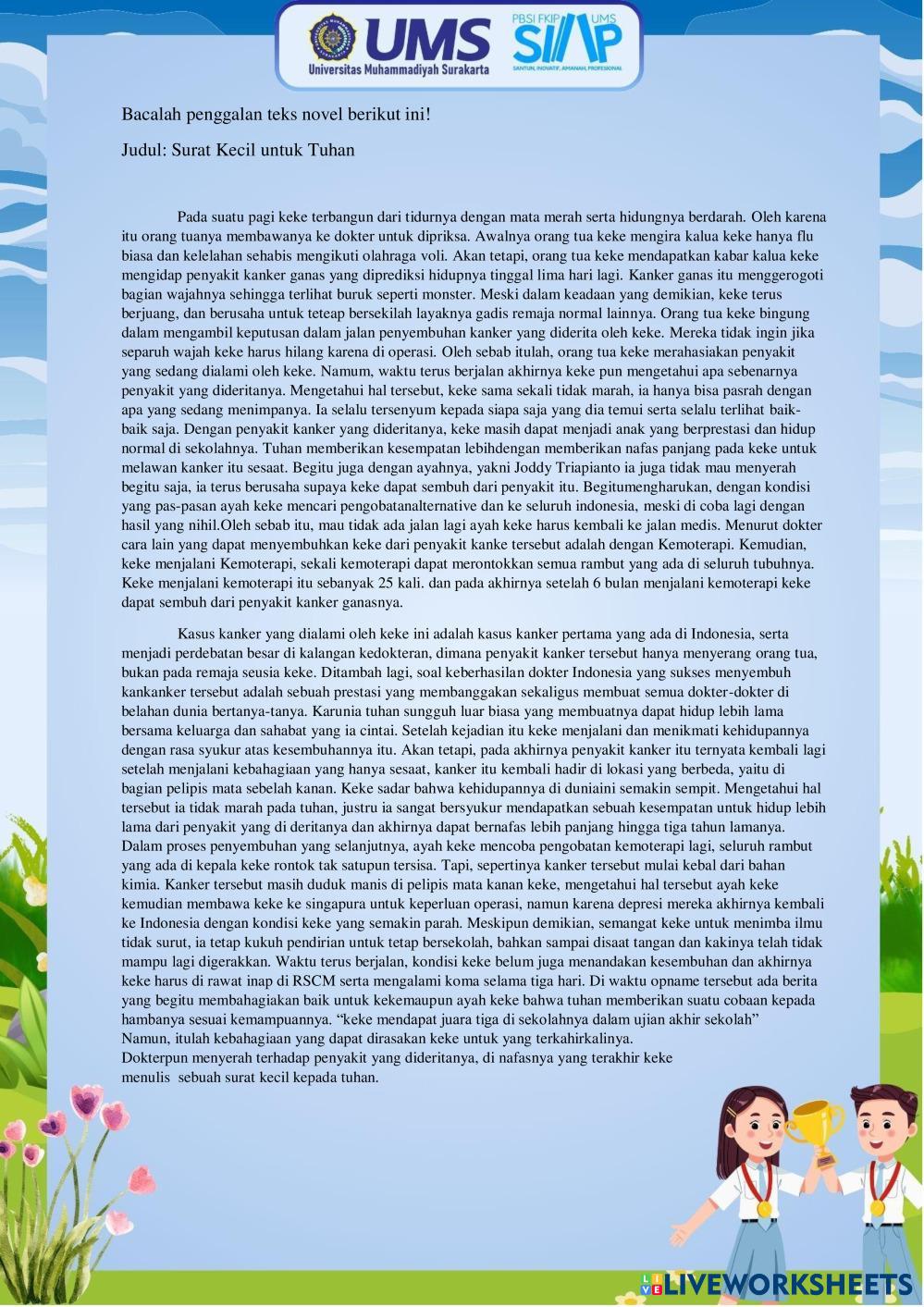 UMS
Universitas Muhammadiyah Surakarta
PBSI FKIP UMS
SIAP
SANTUN, INOVATIF, AMANAH, PROFESIONAL

Bacalah penggalan teks novel berikut ini!

Judul: Surat Kecil untuk Tuhan

Pada suatu pagi keke terbangun dari tidurnya dengan mata merah serta hidungnya berdarah. Oleh karena itu orang tuanya membawanya ke dokter untuk dipriksa. Awalnya orang tua keke mengira kalua keke hanya flu biasa dan kelelahan sehabis mengikuti olahraga voli. Akan tetapi, orang tua keke mendapatkan kabar kalua keke mengidap penyakit kanker ganas yang diprediksi hidupnya tinggal lima hari lagi. Kanker ganas itu menggerogoti bagian wajahnya sehingga terlihat buruk seperti monster. Meski dalam keadaan yang demikian, keke terus berjuang, dan berusaha untuk teteap bersekilah layaknya gadis remaja normal lainnya. Orang tua keke bingung dalam mengambil keputusan dalam jalan penyembuhan kanker yang diderita oleh keke. Mereka tidak ingin jika separuh wajah keke harus hilang karena di operasi. Oleh sebab itulah, orang tua keke merahasiakan penyakit yang sedang dialami oleh keke. Namum, waktu terus berjalan akhirnya keke pun mengetahui apa sebenarnya penyakit yang dideritanya. Mengetahui hal tersebut, keke sama sekali tidak marah, ia hanya bisa pasrah dengan apa yang sedang menimpanya. Ia selalu tersenyum kepada siapa saja yang dia temui serta selalu terlihat baik-baik saja. Dengan penyakit kanker yang dideritanya, keke masih dapat menjadi anak yang berprestasi dan hidup normal di sekolahnya. Tuhan memberikan kesempatan lebihdengan memberikan nafas panjang pada keke untuk melawan kanker itu sesaat. Begitu juga dengan ayahnya, yakni Joddy Triapianto ia juga tidak mau menyerah begitu saja, ia terus berusaha supaya keke dapat sembuh dari penyakit itu. Begitumengharukan, dengan kondisi yang pas-pasan ayah keke mencari pengobatanalternative dan ke seluruh indonesia, meski di coba lagi dengan hasil yang nihil.Oleh sebab itu, mau tidak ada jalan lagi ayah keke harus kembali ke jalan medis. Menurut dokter cara lain yang dapat menyembuhkan keke dari penyakit kanke tersebut adalah dengan Kemoterapi. Kemudian, keke menjalani Kemoterapi, sekali kemoterapi dapat merontokkan semua rambut yang ada di seluruh tubuhnya. Keke menjalani kemoterapi itu sebanyak 25 kali. dan pada akhirnya setelah 6 bulan menjalani kemoterapi keke dapat sembuh dari penyakit kanker ganasnya.

Kasus kanker yang dialami oleh keke ini adalah kasus kanker pertama yang ada di Indonesia, serta menjadi perdebatan besar di kalangan kedokteran, dimana penyakit kanker tersebut hanya menyerang orang tua, bukan pada remaja seusia keke. Ditambah lagi, soal keberhasilan dokter Indonesia yang sukses menyembuh kankanker tersebut adalah sebuah prestasi yang membanggakan sekaligus membuat semua dokter-dokter di belahan dunia bertanya-tanya. Karunia tuhan sungguh luar biasa yang membuatnya dapat hidup lebih lama bersama keluarga dan sahabat yang ia cintai. Setelah kejadian itu keke menjalani dan menikmati kehidupannya dengan rasa syukur atas kesembuhannya itu. Akan tetapi, pada akhirnya penyakit kanker itu ternyata kembali lagi setelah menjalani kebahagiaan yang hanya sesaat, kanker itu kembali hadir di lokasi yang berbeda, yaitu di bagian pelipis mata sebelah kanan. Keke sadar bahwa kehidupannya di duniaini semakin sempit. Mengetahui hal tersebut ia tidak marah pada tuhan, justru ia sangat bersyukur mendapatkan sebuah kesempatan untuk hidup lebih lama dari penyakit yang di deritanya dan akhirnya dapat bernafas lebih panjang hingga tiga tahun lamanya. Dalam proses penyembuhan yang selanjutnya, ayah keke mencoba pengobatan kemoterapi lagi, seluruh rambut yang ada di kepala keke rontok tak satupun tersisa. Tapi, sepertinya kanker tersebut mulai kebal dari bahan kimia. Kanker tersebut masih duduk manis di pelipis mata kanan keke, mengetahui hal tersebut ayah keke kemudian membawa keke ke singapura untuk keperluan operasi, namun karena depresi mereka akhirnya kembali ke Indonesia dengan kondisi keke yang semakin parah. Meskipun demikian, semangat keke untuk menimba ilmu tidak surut, ia tetap kukuh pendirian untuk tetap bersekolah, bahkan sampai disaat tangan dan kakinya telah tidak mampu lagi digerakkan. Waktu terus berjalan, kondisi keke belum juga menandakan kesembuhan dan akhirnya keke harus di rawat inap di RSCM serta mengalami koma selama tiga hari. Di waktu opname tersebut ada berita yang begitu membahagiakan baik untuk kekemaupun ayah keke bahwa tuhan memberikan suatu cobaan kepada hambanya sesuai kemampuannya. “keke mendapat juara tiga di sekolahnya dalam ujian akhir sekolah”
Namun, itulah kebahagiaan yang dapat dirasakan keke untuk yang terkahirkalinya.
Dokterpun menyerah terhadap penyakit yang dideritanya, di nafasnya yang terakhir keke menulis sebuah surat kecil kepada tuhan.

LIVEWORKSHEETS